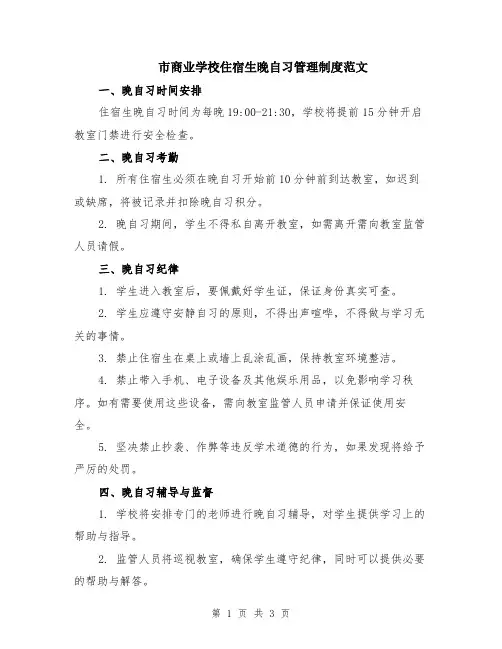 市商业学校住宿生晚自习管理制度范文

一、晚自习时间安排

住宿生晚自习时间为每晚 19:00-21:30，学校将提前 15 分钟开启教室门禁进行安全检查。

二、晚自习考勤

1. 所有住宿生必须在晚自习开始前 10 分钟前到达教室，如迟到或缺席，将被记录并扣除晚自习积分。

2. 晚自习期间，学生不得私自离开教室，如需离开需向教室监管人员请假。

三、晚自习纪律

1. 学生进入教室后，要佩戴好学生证，保证身份真实可查。

2. 学生应遵守安静自习的原则，不得出声喧哗，不得做与学习无关的事情。

3. 禁止住宿生在桌上或墙上乱涂乱画，保持教室环境整洁。

4. 禁止带入手机、电子设备及其他娱乐用品，以免影响学习秩序。如有需要使用这些设备，需向教室监管人员申请并保证使用安全。

5. 坚决禁止抄袭、作弊等违反学术道德的行为，如果发现将给予严厉的处罚。

四、晚自习辅导与监督

1. 学校将安排专门的老师进行晚自习辅导，对学生提供学习上的帮助与指导。

2. 监管人员将巡视教室，确保学生遵守纪律，同时可以提供必要的帮助与解答。

第 1 页 共 3 页